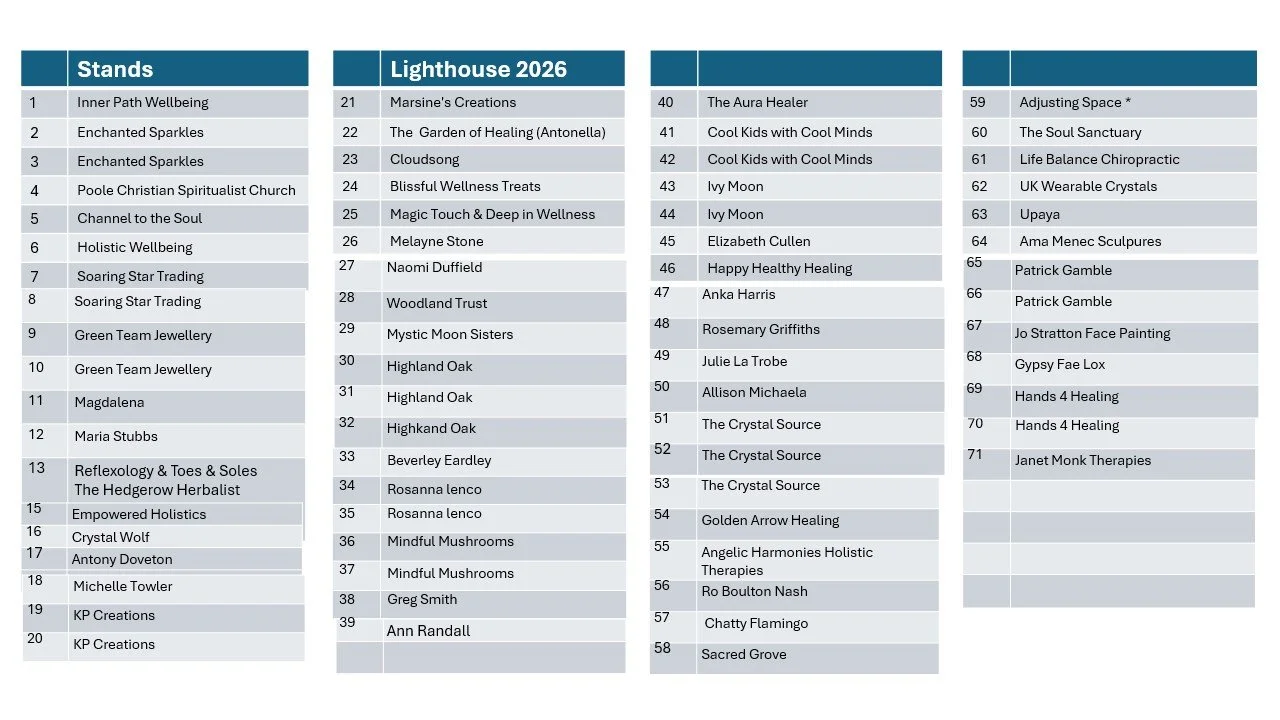 | | Stands |
|---|---|
| 1 | Inner Path Wellbeing |
| 2 | Enchanted Sparkles |
| 3 | Enchanted Sparkles |
| 4 | Poole Christian Spiritualist Church |
| 5 | Channel to the Soul |
| 6 | Holistic Wellbeing |
| 7 | Soaring Star Trading |
| 8 | Soaring Star Trading |
| 9 | Green Team Jewellery |
| 10 | Green Team Jewellery |
| 11 | Magdalena |
| 12 | Maria Stubbs |
| 13 | Reflexology & Toes & Soles The Hedgerow Herbalist |
| 15 | Empowered Holistics |
| 16 | Crystal Wolf |
| 17 | Antony Doveton |
| 18 | Michelle Towler |
| 19 | KP Creations |
| 20 | KP Creations |

| | Lighthouse 2026 |
|---|---|
| 21 | Marsine's Creations |
| 22 | The Garden of Healing (Antonella) |
| 23 | Cloudsong |
| 24 | Blissful Wellness Treats |
| 25 | Magic Touch & Deep in Wellness |
| 26 | Melayne Stone |
| 27 | Naomi Duffield |
| 28 | Woodland Trust |
| 29 | Mystic Moon Sisters |
| 30 | Highland Oak |
| 31 | Highland Oak |
| 32 | Highkand Oak |
| 33 | Beverley Eardley |
| 34 | Rosanna lenco |
| 35 | Rosanna lenco |
| 36 | Mindful Mushrooms |
| 37 | Mindful Mushrooms |
| 38 | Greg Smith |
| 39 | Ann Randall |
| | |

| | |
|---|---|
| 40 | The Aura Healer |
| 41 | Cool Kids with Cool Minds |
| 42 | Cool Kids with Cool Minds |
| 43 | Ivy Moon |
| 44 | Ivy Moon |
| 45 | Elizabeth Cullen |
| 46 | Happy Healthy Healing |
| 47 | Anka Harris |
| 48 | Rosemary Griffiths |
| 49 | Julie La Trobe |
| 50 | Allison Michaela |
| 51 | The Crystal Source |
| 52 | The Crystal Source |
| 53 | The Crystal Source |
| 54 | Golden Arrow Healing |
| 55 | Angelic Harmonies Holistic Therapies |
| 56 | Ro Boulton Nash |
| 57 | Chatty Flamingo |
| 58 | Sacred Grove |

| | |
|---|---|
| 59 | Adjusting Space * |
| 60 | The Soul Sanctuary |
| 61 | Life Balance Chiropractic |
| 62 | UK Wearable Crystals |
| 63 | Upaya |
| 64 | Ama Menec Sculpures |
| 65 | Patrick Gamble |
| 66 | Patrick Gamble |
| 67 | Jo Stratton Face Painting |
| 68 | Gypsy Fae Lox |
| 69 | Hands 4 Healing |
| 70 | Hands 4 Healing |
| 71 | Janet Monk Therapies |
| | |
| | |
| | |
| | |